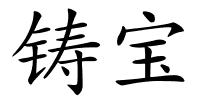 铸宝